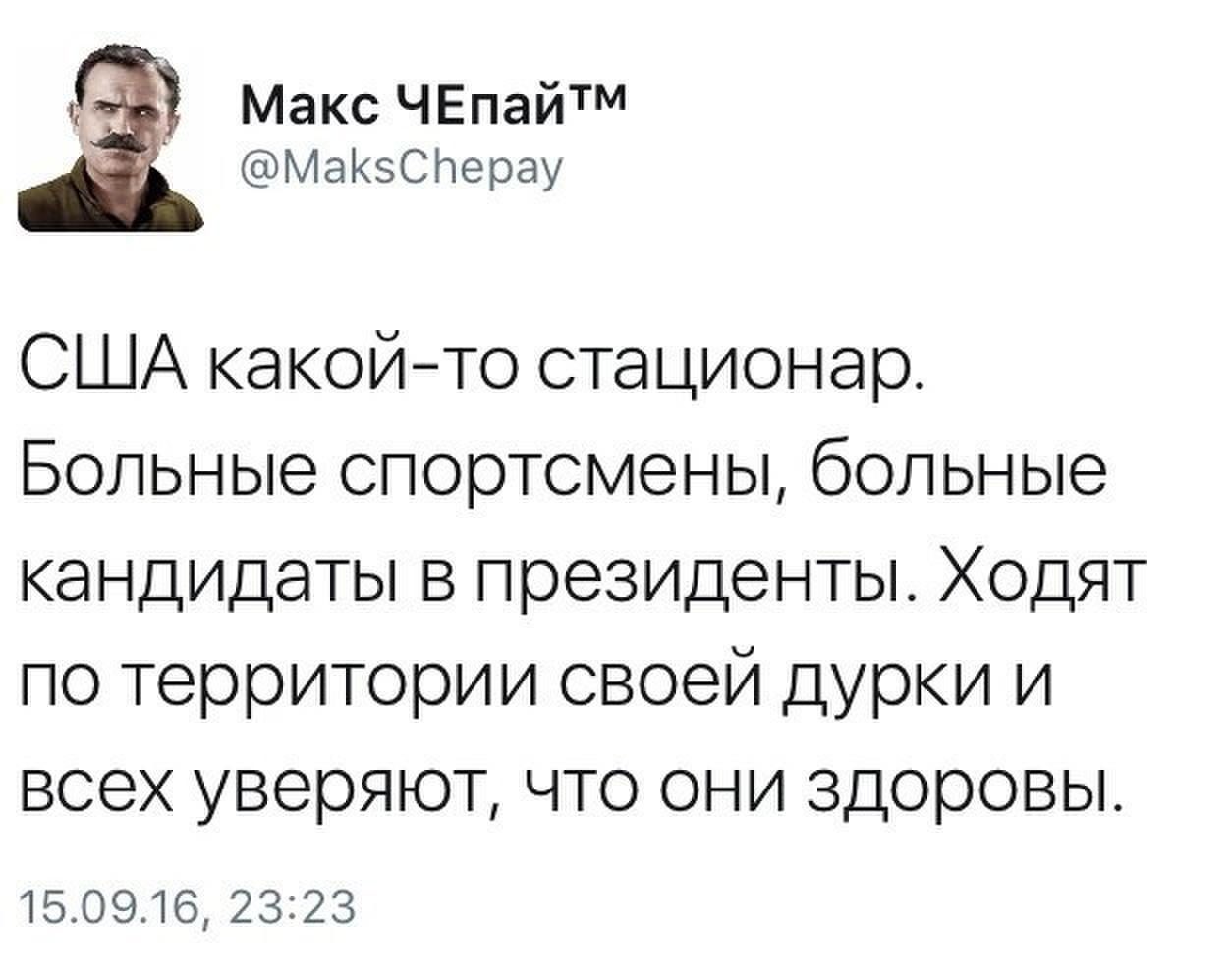 Макс ЧЕпай™
@MaksChepay

США какой-то стационар. Больные спортсмены, больные кандидаты в президенты. Ходят по территории своей дурки и всех уверяют, что они здоровы.

15.09.16, 23:23